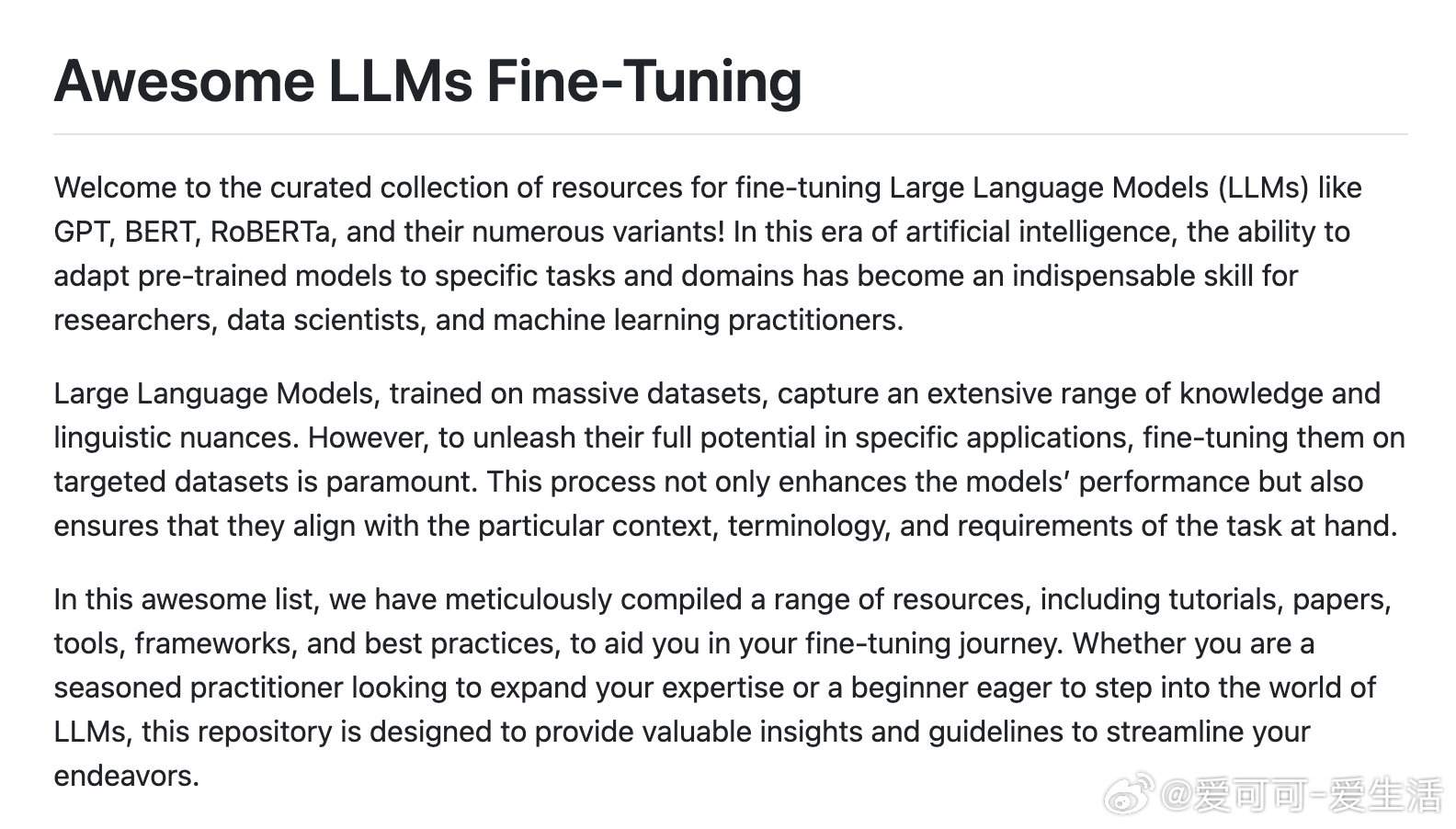 Awesome LLMs Fine-Tuning

Welcome to the curated collection of resources for fine-tuning Large Language Models (LLMs) like GPT, BERT, RoBERTa, and their numerous variants! In this era of artificial intelligence, the ability to adapt pre-trained models to specific tasks and domains has become an indispensable skill for researchers, data scientists, and machine learning practitioners.

Large Language Models, trained on massive datasets, capture an extensive range of knowledge and linguistic nuances. However, to unleash their full potential in specific applications, fine-tuning them on targeted datasets is paramount. This process not only enhances the models' performance but also ensures that they align with the particular context, terminology, and requirements of the task at hand.

In this awesome list, we have meticulously compiled a range of resources, including tutorials, papers, tools, frameworks, and best practices, to aid you in your fine-tuning journey. Whether you are a seasoned practitioner looking to expand your expertise or a beginner eager to step into the world of LLMs, this repository is designed to provide valuable insights and guidelines to streamline your endeavors.

@爱可可-爱生活